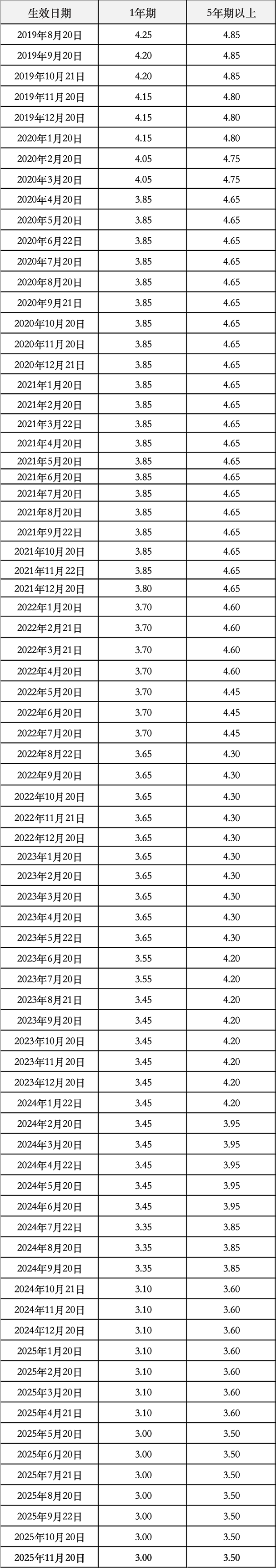 | 生效日期 | 1年期 | 5年期以上 |
|---|---|---|
| 2019年8月20日 | 4.25 | 4.85 |
| 2019年9月20日 | 4.20 | 4.85 |
| 2019年10月21日 | 4.20 | 4.85 |
| 2019年11月20日 | 4.15 | 4.80 |
| 2019年12月20日 | 4.15 | 4.80 |
| 2020年1月20日 | 4.15 | 4.80 |
| 2020年2月20日 | 4.05 | 4.75 |
| 2020年3月20日 | 4.05 | 4.75 |
| 2020年4月20日 | 3.85 | 4.65 |
| 2020年5月20日 | 3.85 | 4.65 |
| 2020年6月22日 | 3.85 | 4.65 |
| 2020年7月20日 | 3.85 | 4.65 |
| 2020年8月20日 | 3.85 | 4.65 |
| 2020年9月21日 | 3.85 | 4.65 |
| 2020年10月20日 | 3.85 | 4.65 |
| 2020年11月20日 | 3.85 | 4.65 |
| 2020年12月21日 | 3.85 | 4.65 |
| 2021年1月20日 | 3.85 | 4.65 |
| 2021年2月20日 | 3.85 | 4.65 |
| 2021年3月22日 | 3.85 | 4.65 |
| 2021年4月20日 | 3.85 | 4.65 |
| 2021年5月20日 | 3.85 | 4.65 |
| 2021年6月20日 | 3.85 | 4.65 |
| 2021年7月20日 | 3.85 | 4.65 |
| 2021年8月20日 | 3.85 | 4.65 |
| 2021年9月22日 | 3.85 | 4.65 |
| 2021年10月20日 | 3.85 | 4.65 |
| 2021年11月22日 | 3.85 | 4.65 |
| 2021年12月20日 | 3.80 | 4.65 |
| 2022年1月20日 | 3.70 | 4.60 |
| 2022年2月21日 | 3.70 | 4.60 |
| 2022年3月21日 | 3.70 | 4.60 |
| 2022年4月20日 | 3.70 | 4.60 |
| 2022年5月20日 | 3.70 | 4.45 |
| 2022年6月20日 | 3.70 | 4.45 |
| 2022年7月20日 | 3.70 | 4.45 |
| 2022年8月22日 | 3.65 | 4.30 |
| 2022年9月20日 | 3.65 | 4.30 |
| 2022年10月20日 | 3.65 | 4.30 |
| 2022年11月21日 | 3.65 | 4.30 |
| 2022年12月20日 | 3.65 | 4.30 |
| 2023年1月20日 | 3.65 | 4.30 |
| 2023年2月20日 | 3.65 | 4.30 |
| 2023年3月20日 | 3.65 | 4.30 |
| 2023年4月20日 | 3.65 | 4.30 |
| 2023年5月22日 | 3.65 | 4.30 |
| 2023年6月20日 | 3.55 | 4.20 |
| 2023年7月20日 | 3.55 | 4.20 |
| 2023年8月21日 | 3.45 | 4.20 |
| 2023年9月20日 | 3.45 | 4.20 |
| 2023年10月20日 | 3.45 | 4.20 |
| 2023年11月20日 | 3.45 | 4.20 |
| 2023年12月20日 | 3.45 | 4.20 |
| 2024年1月22日 | 3.45 | 4.20 |
| 2024年2月20日 | 3.45 | 3.95 |
| 2024年3月20日 | 3.45 | 3.95 |
| 2024年4月22日 | 3.45 | 3.95 |
| 2024年5月20日 | 3.45 | 3.95 |
| 2024年6月20日 | 3.45 | 3.95 |
| 2024年7月22日 | 3.35 | 3.85 |
| 2024年8月20日 | 3.35 | 3.85 |
| 2024年9月20日 | 3.35 | 3.85 |
| 2024年10月21日 | 3.10 | 3.60 |
| 2024年11月20日 | 3.10 | 3.60 |
| 2024年12月20日 | 3.10 | 3.60 |
| 2025年1月20日 | 3.10 | 3.60 |
| 2025年2月20日 | 3.10 | 3.60 |
| 2025年3月20日 | 3.10 | 3.60 |
| 2025年4月21日 | 3.10 | 3.60 |
| 2025年5月20日 | 3.00 | 3.50 |
| 2025年6月20日 | 3.00 | 3.50 |
| 2025年7月21日 | 3.00 | 3.50 |
| 2025年8月20日 | 3.00 | 3.50 |
| 2025年9月22日 | 3.00 | 3.50 |
| 2025年10月20日 | 3.00 | 3.50 |
| 2025年11月20日 | 3.00 | 3.50 |